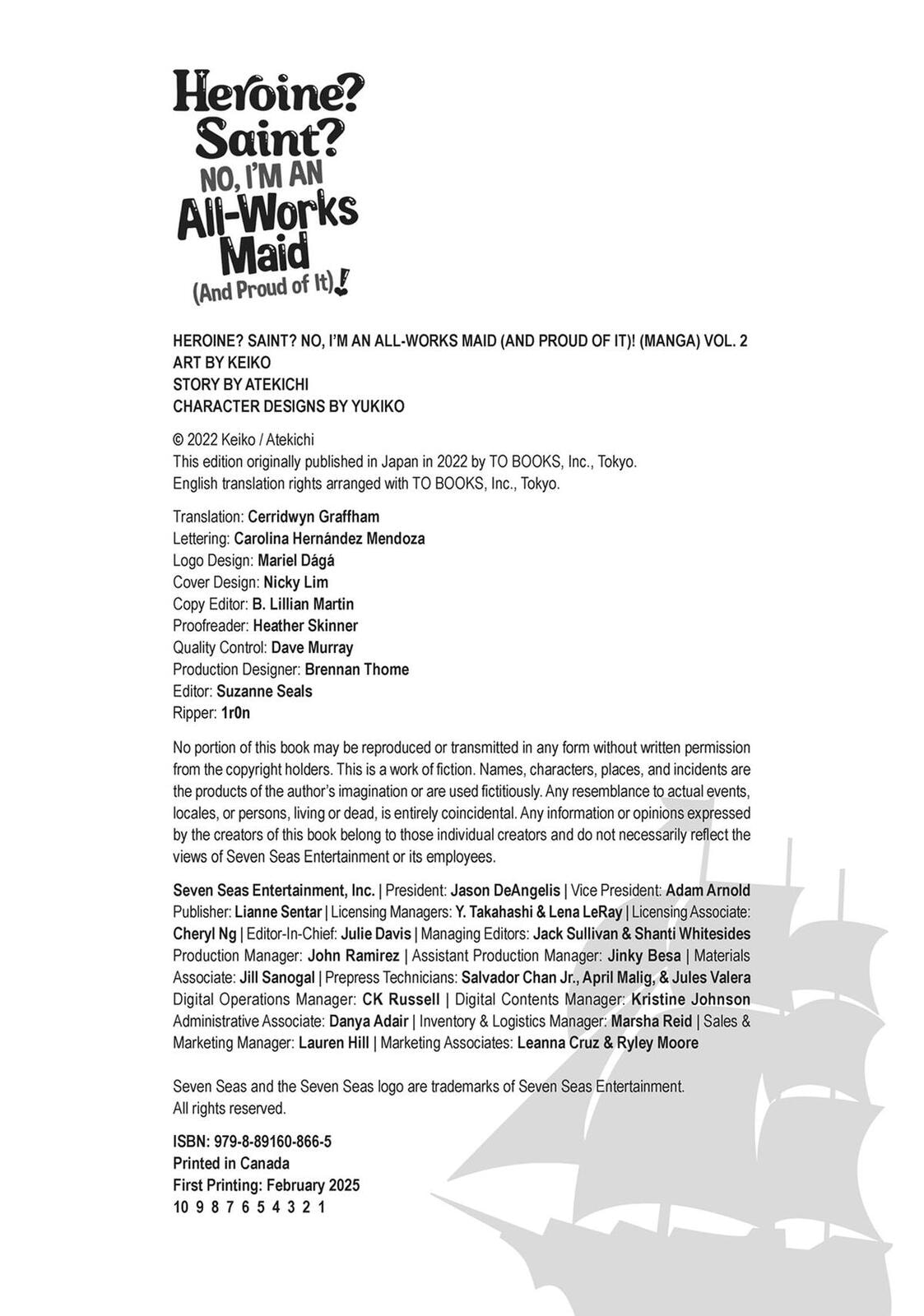 Heroine? Saint? NO, I'M AN All-Works Maid (And Proud of It)!

HEROINE? SAINT? NO, I'M AN ALL-WORKS MAID (AND PROUD OF IT)! (MANGA) VOL. 2
ART BY KEIKO
STORY BY ATEKICHI
CHARACTER DESIGNS BY YUKIKO

© 2022 Keiko / Atekichi
This edition originally published in Japan in 2022 by TO BOOKS, Inc., Tokyo.
English translation rights arranged with TO BOOKS, Inc., Tokyo.

Translation: Cerridwyn Graffham
Lettering: Carolina Hernández Mendoza
Logo Design: Mariel Dágá
Cover Design: Nicky Lim
Copy Editor: B. Lillian Martin
Proofreader: Heather Skinner
Quality Control: Dave Murray
Production Designer: Brennan Thome
Editor: Suzanne Seals
Ripper: 1r0n

No portion of this book may be reproduced or transmitted in any form without written permission from the copyright holders. This is a work of fiction. Names, characters, places, and incidents are the products of the author's imagination or are used fictitiously. Any resemblance to actual events, locales, or persons, living or dead, is entirely coincidental. Any information or opinions expressed by the creators of this book belong to those individual creators and do not necessarily reflect the views of Seven Seas Entertainment or its employees.

Seven Seas Entertainment, Inc. | President: Jason DeAngelis | Vice President: Adam Arnold Publisher: Lianne Sentar | Licensing Managers: Y. Takahashi & Lena LeRay | Licensing Associate: Cheryl Ng | Editor-In-Chief: Julie Davis | Managing Editors: Jack Sullivan & Shanti Whitesides Production Manager: John Ramirez | Assistant Production Manager: Jinky Besa | Materials Associate: Jill Sanogal | Prepress Technicians: Salvador Chan Jr., April Malig, & Jules Valera Digital Operations Manager: CK Russell | Digital Contents Manager: Kristine Johnson Administrative Associate: Danya Adair | Inventory & Logistics Manager: Marsha Reid | Sales & Marketing Manager: Lauren Hill | Marketing Associates: Leanna Cruz & Ryley Moore

Seven Seas and the Seven Seas logo are trademarks of Seven Seas Entertainment.
All rights reserved.

ISBN: 979-8-89160-866-5
Printed in Canada
First Printing: February 2025
10 9 8 7 6 5 4 3 2 1